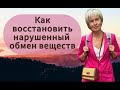 Как восстановить нарушенный обмен веществ